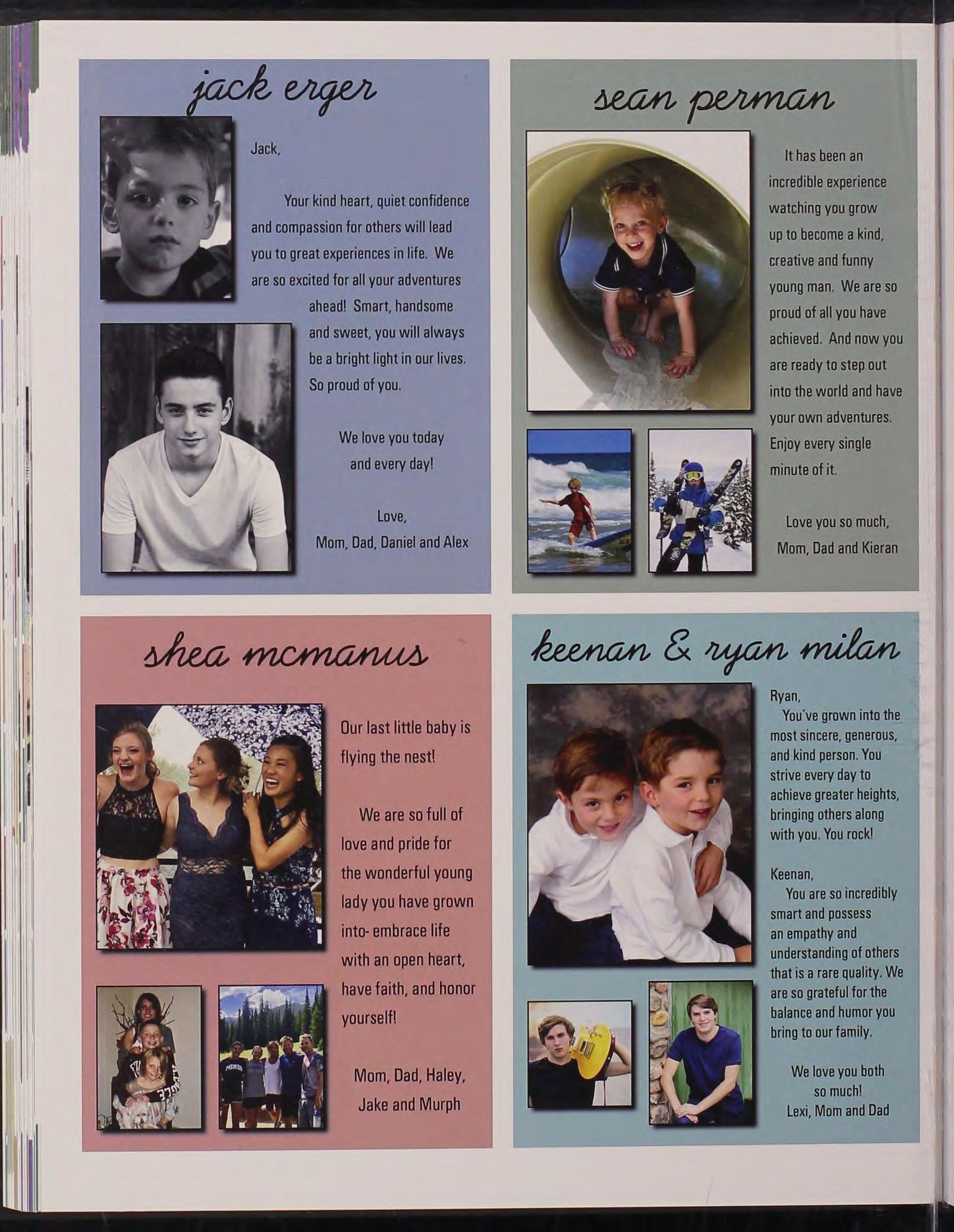 jack erger

Jack,

Your kind heart, quiet confidence and compassion for others will lead you to great experiences in life. We are so excited for all your adventures ahead! Smart, handsome and sweet, you will always be a bright light in our lives. So proud of you.

We love you today and every day!

Love,
Mom, Dad, Daniel and Alex

sean perman

It has been an incredible experience watching you grow up to become a kind, creative and funny young man. We are so proud of all you have achieved. And now you are ready to step out into the world and have your own adventures. Enjoy every single minute of it.

Love you so much,
Mom, Dad and Kieran

shea mcmanus

Our last little baby is flying the nest!

We are so full of love and pride for the wonderful young lady you have grown into- embrace life with an open heart, have faith, and honor yourself!

Mom, Dad, Haley, Jake and Murph

keenan & ryan milan

Ryan,
You've grown into the most sincere, generous, and kind person. You strive every day to achieve greater heights, bringing others along with you. You rock!

Keenan,
You are so incredibly smart and possess an empathy and understanding of others that is a rare quality. We are so grateful for the balance and humor you bring to our family.

We love you both so much!
Lexi, Mom and Dad